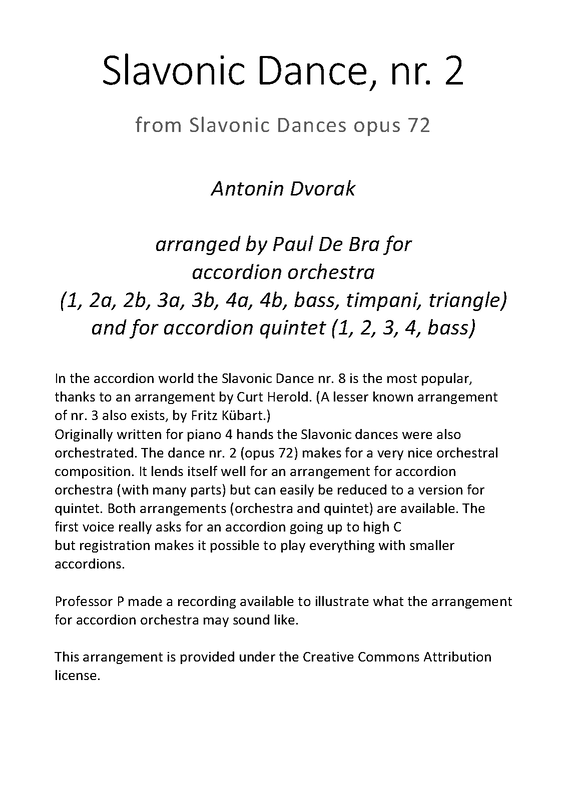 Slavonic Dance, nr. 2

from Slavonic Dances opus 72

Antonin Dvorak

arranged by Paul De Bra for accordion orchestra (1, 2a, 2b, 3a, 3b, 4a, 4b, bass, timpani, triangle) and for accordion quintet (1, 2, 3, 4, bass)

In the accordion world the Slavonic Dance nr. 8 is the most popular, thanks to an arrangement by Curt Herold. (A lesser known arrangement of nr. 3 also exists, by Fritz Kübart.)
Originally written for piano 4 hands the Slavonic dances were also orchestrated. The dance nr. 2 (opus 72) makes for a very nice orchestral composition. It lends itself well for an arrangement for accordion orchestra (with many parts) but can easily be reduced to a version for quintet. Both arrangements (orchestra and quintet) are available. The first voice really asks for an accordion going up to high C
but registration makes it possible to play everything with smaller accordions.

Professor P made a recording available to illustrate what the arrangement for accordion orchestra may sound like.

This arrangement is provided under the Creative Commons Attribution license.